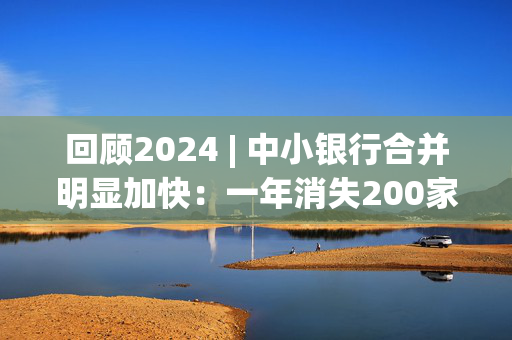 回顾2024 | 中小银行合并明显加快：一年消失200家